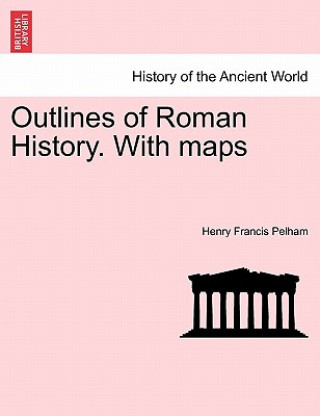 BRITISH LIBRARY

History of the Ancient World

Outlines of Roman History. With maps

Henry Francis Pelham